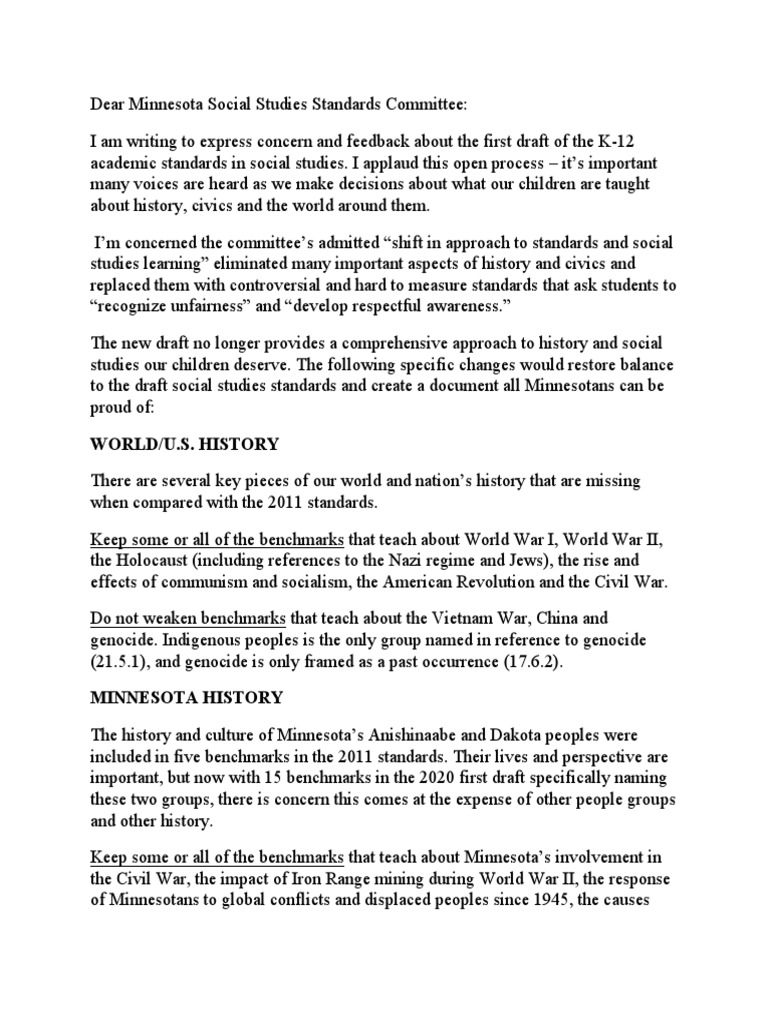 Dear Minnesota Social Studies Standards Committee:

I am writing to express concern and feedback about the first draft of the K-12 academic standards in social studies. I applaud this open process – it's important many voices are heard as we make decisions about what our children are taught about history, civics and the world around them.

I'm concerned the committee's admitted "shift in approach to standards and social studies learning" eliminated many important aspects of history and civics and replaced them with controversial and hard to measure standards that ask students to "recognize unfairness" and "develop respectful awareness."

The new draft no longer provides a comprehensive approach to history and social studies our children deserve. The following specific changes would restore balance to the draft social studies standards and create a document all Minnesotans can be proud of:

WORLD/U.S. HISTORY

There are several key pieces of our world and nation's history that are missing when compared with the 2011 standards.

Keep some or all of the benchmarks that teach about World War I, World War II, the Holocaust (including references to the Nazi regime and Jews), the rise and effects of communism and socialism, the American Revolution and the Civil War.

Do not weaken benchmarks that teach about the Vietnam War, China and genocide. Indigenous peoples is the only group named in reference to genocide (21.5.1), and genocide is only framed as a past occurrence (17.6.2).

MINNESOTA HISTORY

The history and culture of Minnesota's Anishinaabe and Dakota peoples were included in five benchmarks in the 2011 standards. Their lives and perspective are important, but now with 15 benchmarks in the 2020 first draft specifically naming these two groups, there is concern this comes at the expense of other people groups and other history.

Keep some or all of the benchmarks that teach about Minnesota's involvement in the Civil War, the impact of Iron Range mining during World War II, the response of Minnesotans to global conflicts and displaced peoples since 1945, the causes